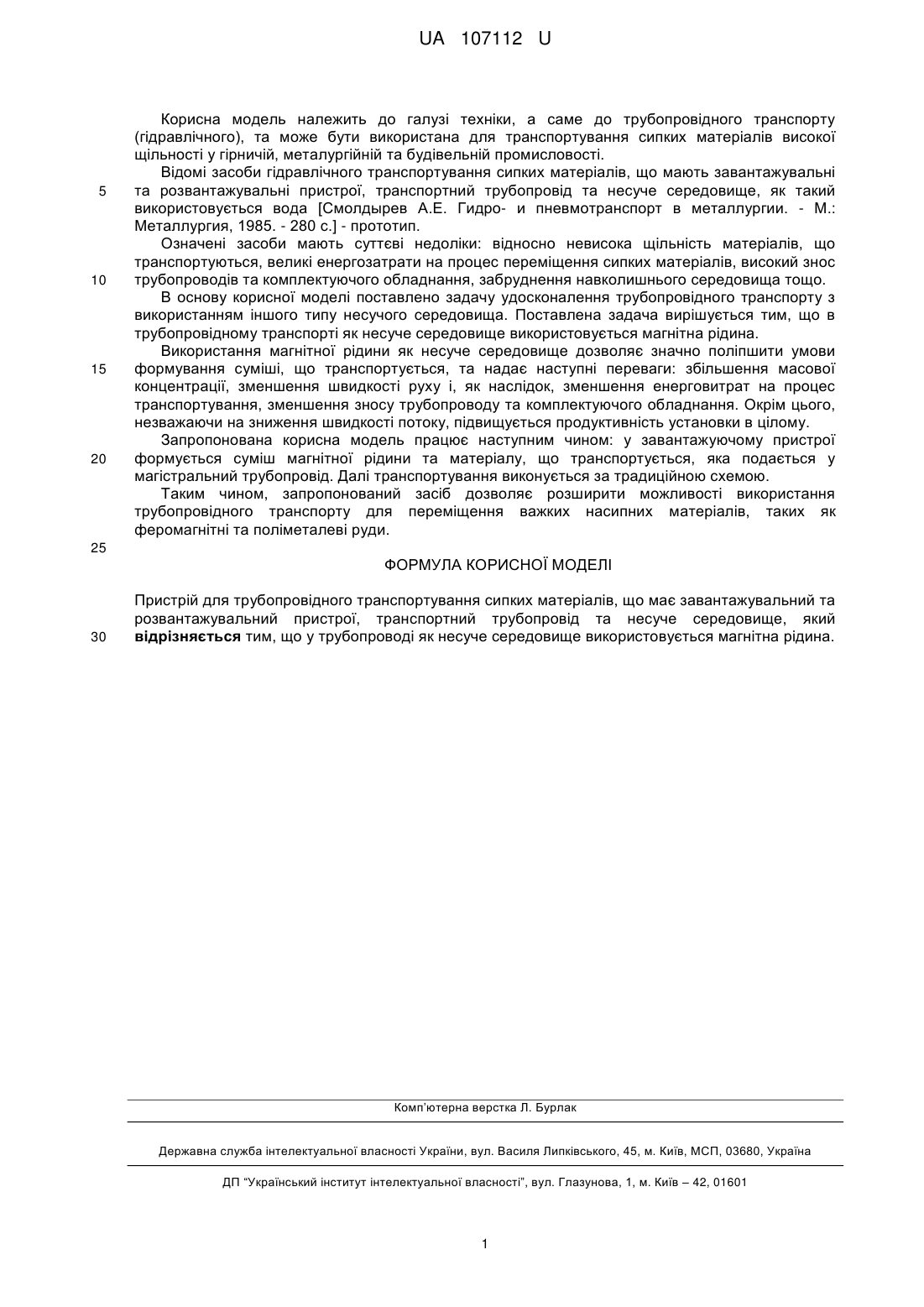 UA 107112 U

Корисна модель належить до галузі техніки, а саме до трубопровідного транспорту (гідравлічного), та може бути використана для транспортування сипких матеріалів високої щільності у гірничій, металургійній та будівельній промисловості.

Відомі засоби гідравлічного транспортування сипких матеріалів, що мають завантажувальні
5 та розвантажувальні пристрої, транспортний трубопровід та несуче середовище, як такий використовується вода [Смолдырев А.Е. Гидро- и пневмотранспорт в металлургии. - М.: Металлургия, 1985. - 280 с.] - прототип.

Означені засоби мають суттєві недоліки: відносно невисока щільність матеріалів, що транспортуються, великі енергозатрати на процес переміщення сипких матеріалів, високий знос
10 трубопроводів та комплектуючого обладнання, забруднення навколишнього середовища тощо.

В основу корисної моделі поставлено задачу удосконалення трубопровідного транспорту з використанням іншого типу несучого середовища. Поставлена задача вирішується тим, що в трубопровідному транспорті як несуче середовище використовується магнітна рідина.

Використання магнітної рідини як несуче середовище дозволяє значно поліпшити умови
15 формування суміші, що транспортується, та надає наступні переваги: збільшення масової концентрації, зменшення швидкості руху і, як наслідок, зменшення енерговитрат на процес транспортування, зменшення зносу трубопроводу та комплектуючого обладнання. Окрім цього, незважаючи на зниження швидкості потоку, підвищується продуктивність установки в цілому.

Запропонована корисна модель працює наступним чином: у завантажуючому пристрої
20 формується суміш магнітної рідини та матеріалу, що транспортується, яка подається у магістральний трубопровід. Далі транспортування виконується за традиційною схемою.

Таким чином, запропонований засіб дозволяє розширити можливості використання трубопровідного транспорту для переміщення важких насипних матеріалів, таких як феромагнітні та поліметалеві руди.
25

ФОРМУЛА КОРИСНОЇ МОДЕЛІ

Пристрій для трубопровідного транспортування сипких матеріалів, що має завантажувальний та розвантажувальний пристрої, транспортний трубопровід та несуче середовище, який
30 відрізняється тим, що у трубопроводі як несуче середовище використовується магнітна рідина.

Комп'ютерна верстка Л. Бурлак

Державна служба інтелектуальної власності України, вул. Василя Липківського, 45, м. Київ, МСП, 03680, Україна

ДП "Український інститут інтелектуальної власності", вул. Глазунова, 1, м. Київ – 42, 01601

1